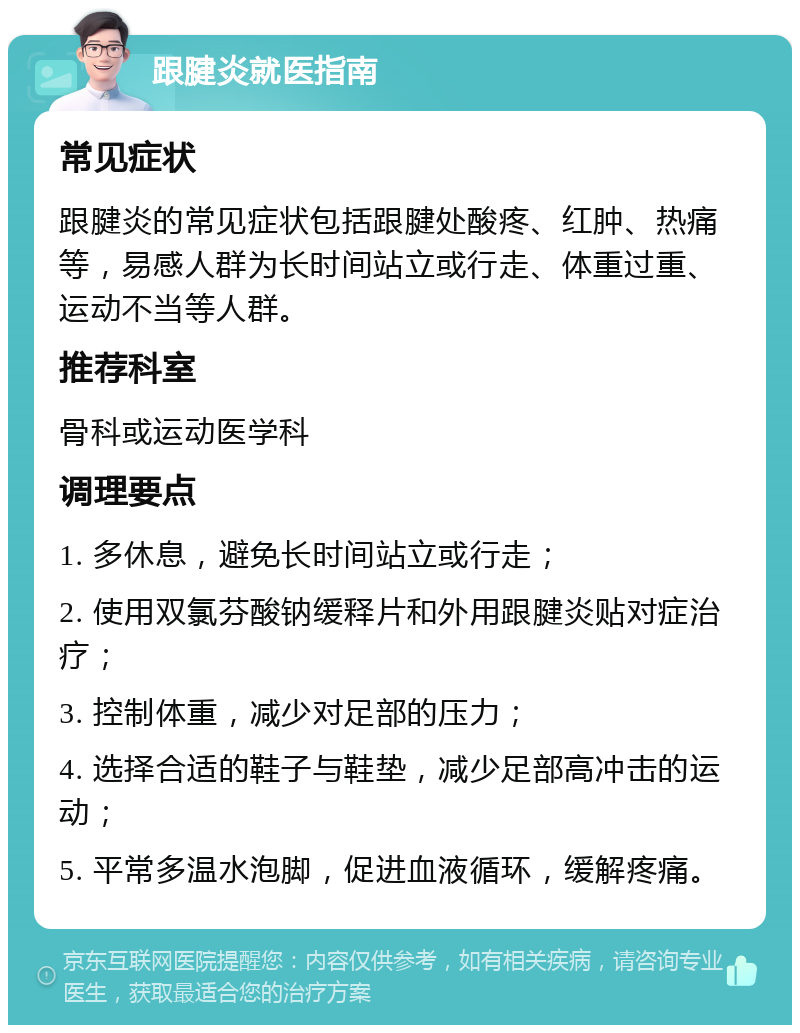 跟腱炎就医指南

常见症状

跟腱炎的常见症状包括跟腱处酸疼、红肿、热痛等，易感人群为长时间站立或行走、体重过重、运动不当等人群。

推荐科室

骨科或运动医学科

调理要点

1. 多休息，避免长时间站立或行走；

2. 使用双氯芬酸钠缓释片和外用跟腱炎贴对症治疗；

3. 控制体重，减少对足部的压力；

4. 选择合适的鞋子与鞋垫，减少足部高冲击的运动；

5. 平常多温水泡脚，促进血液循环，缓解疼痛。

京东互联网医院提醒您：内容仅供参考，如有相关疾病，请咨询专业医生，获取最适合您的治疗方案